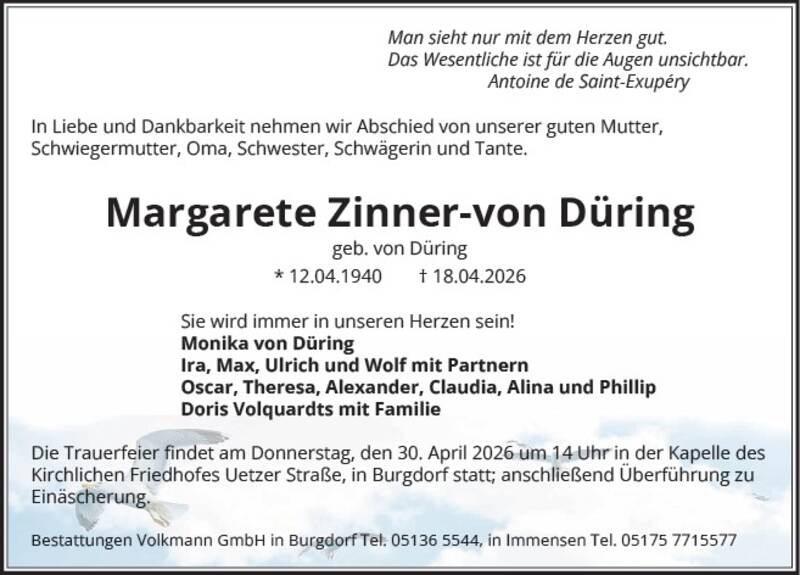 Man sieht nur mit dem Herzen gut.
Das Wesentliche ist für die Augen unsichtbar.
Antoine de Saint-Exupéry

In Liebe und Dankbarkeit nehmen wir Abschied von unserer guten Mutter, Schwiegermutter, Oma, Schwester, Schwägerin und Tante.

Margarete Zinner-von Düring

geb. von Düring

* 12.04.1940 † 18.04.2026

Sie wird immer in unseren Herzen sein!
Monika von Düring
Ira, Max, Ulrich und Wolf mit Partnern
Oscar, Theresa, Alexander, Claudia, Alina und Phillip
Doris Volquardts mit Familie

Die Trauerfeier findet am Donnerstag, den 30. April 2026 um 14 Uhr in der Kapelle des Kirchlichen Friedhofes Uetzer Straße, in Burgdorf statt; anschließend Überführung zu Einäscherung.

Bestattungen Volkmann GmbH in Burgdorf Tel. 05136 5544, in Immensen Tel. 05175 7715577